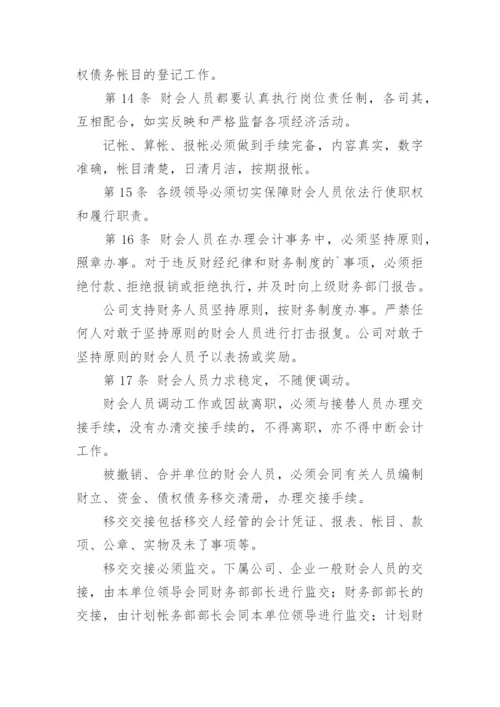 权债务帐目的登记工作。

第 14 条 财会人员都要认真执行岗位责任制，各司其，互相配合，如实反映和严格监督各项经济活动。

记帐、算帐、报帐必须做到手续完备，内容真实，数字准确，帐目清楚，日清月洁，按期报帐。

第 15 条 各级领导必须切实保障财会人员依法行使职权和履行职责。

第 16 条 财会人员在办理会计事务中，必须坚持原则，照章办事。对于违反财经纪律和财务制度的`事项，必须拒绝付款、拒绝报销或拒绝执行，并及时向上级财务部门报告。

公司支持财务人员坚持原则，按财务制度办事。严禁任何人对敢于坚持原则的财会人员进行打击报复。公司对敢于坚持原则的财会人员予以表扬或奖励。

第 17 条 财会人员力求稳定，不随便调动。

财会人员调动工作或因故离职，必须与接替人员办理交接手续，没有办清交接手续的，不得离职，亦不得中断会计工作。

被撤销、合并单位的财会人员，必须会同有关人员编制财立、资金、债权债务移交清册，办理交接手续。

移交交接包括移交人经管的会计凭证、报表、帐目、款项、公章、实物及未了事项等。

移交交接必须监交。下属公司、企业一般财会人员的交接，由本单位领导会同财务部部长进行监交；财务部部长的交接，由计划帐务部部长会同本单位领导进行监交；计划财